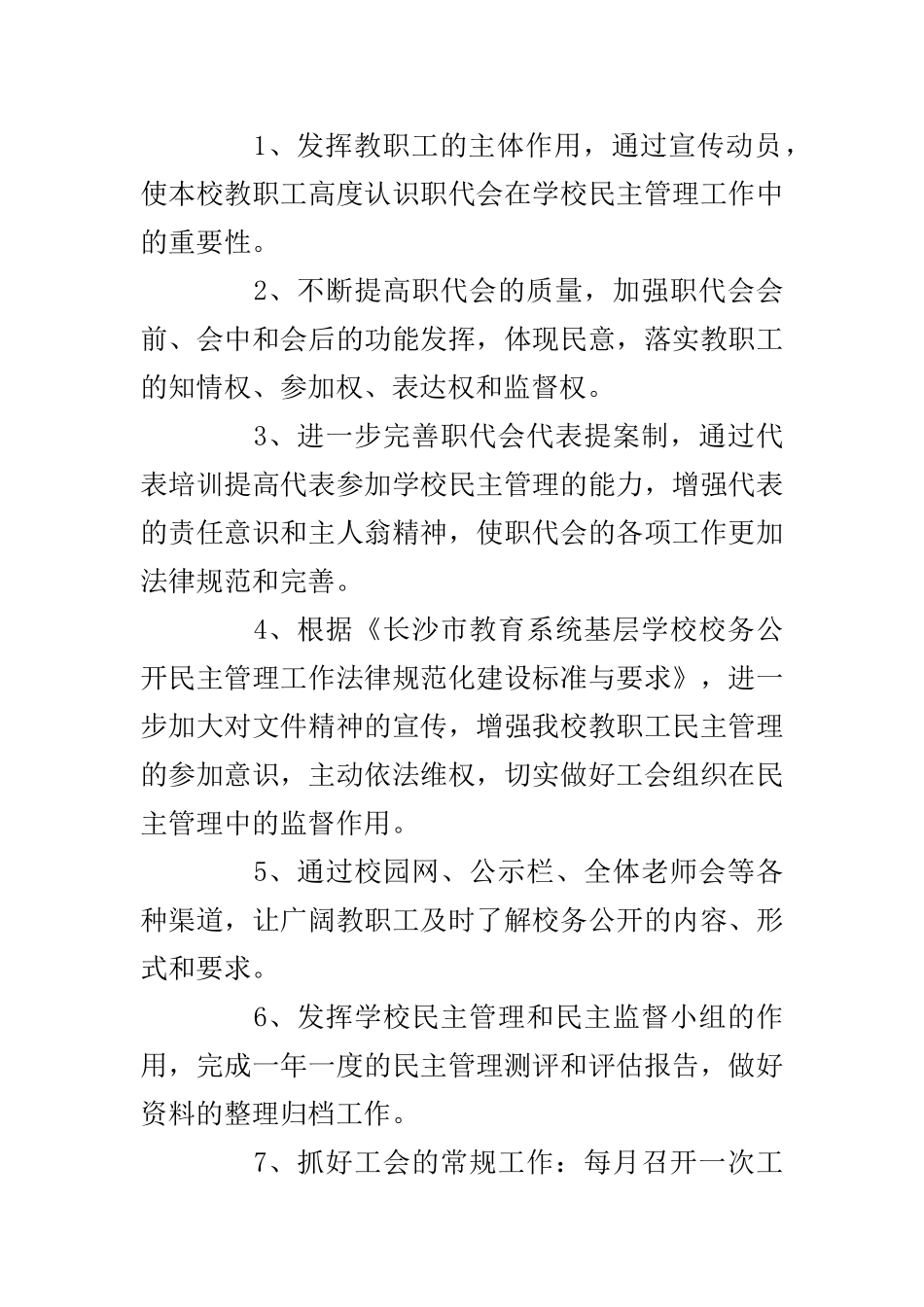 1、发挥教职工的主体作用，通过宣传动员，使本校教职工高度认识职代会在学校民主管理工作中的重要性。

2、不断提高职代会的质量，加强职代会会前、会中和会后的功能发挥，体现民意，落实教职工的知情权、参加权、表达权和监督权。

3、进一步完善职代会代表提案制，通过代表培训提高代表参加学校民主管理的能力，增强代表的责任意识和主人翁精神，使职代会的各项工作更加法律规范和完善。

4、根据《长沙市教育系统基层学校校务公开民主管理工作法律规范化建设标准与要求》，进一步加大对文件精神的宣传，增强我校教职工民主管理的参加意识，主动依法维权，切实做好工会组织在民主管理中的监督作用。

5、通过校园网、公示栏、全体老师会等各种渠道，让广阔教职工及时了解校务公开的内容、形式和要求。

6、发挥学校民主管理和民主监督小组的作用，完成一年一度的民主管理测评和评估报告，做好资料的整理归档工作。

7、抓好工会的常规工作：每月召开一次工